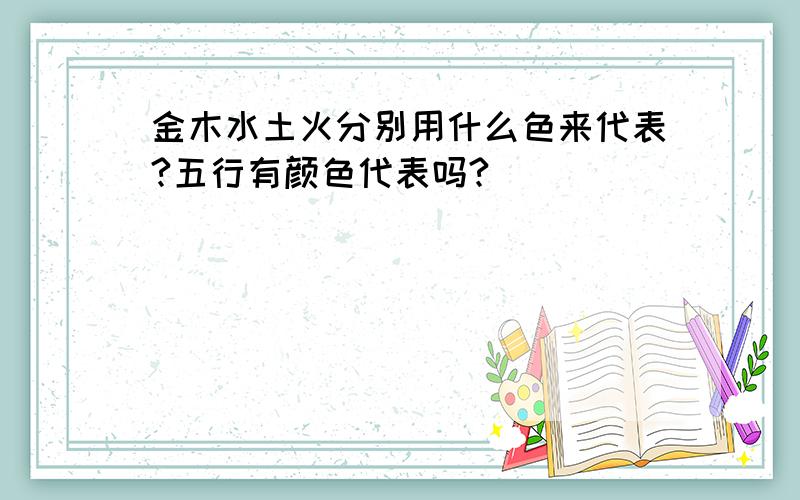 金木水土火分别用什么色来代表?五行有颜色代表吗?